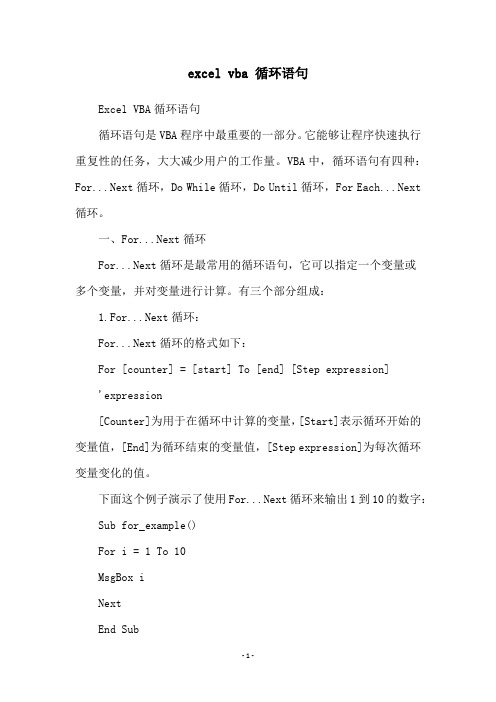 excel vba 循环语句

Excel VBA 循环语句

循环语句是 VBA 程序中最重要的一部分。它能够让程序快速执行重复性的任务，大大减少用户的工作量。VBA 中，循环语句有四种：For...Next 循环，Do While 循环，Do Until 循环，For Each...Next 循环。

一、For...Next 循环

For...Next 循环是最常用的循环语句，它可以指定一个变量或多个变量，并对变量进行计算。有三个部分组成：

1. For...Next 循环：

For...Next 循环的格式如下：

For [counter] = [start] To [end] [Step expression]

'expression

[Counter]为用于在循环中计算的变量，[Start]表示循环开始的变量值，[End]为循环结束的变量值，[Step expression]为每次循环变量变化的值。

下面这个例子演示了使用 For...Next 循环来输出 1 到 10 的数字：

Sub for_example()

For i = 1 To 10

MsgBox i

Next

End Sub

-1-